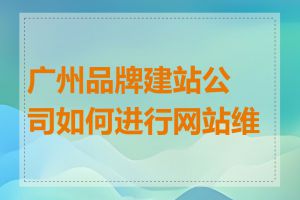 广州品牌建站公司如何进行网站维